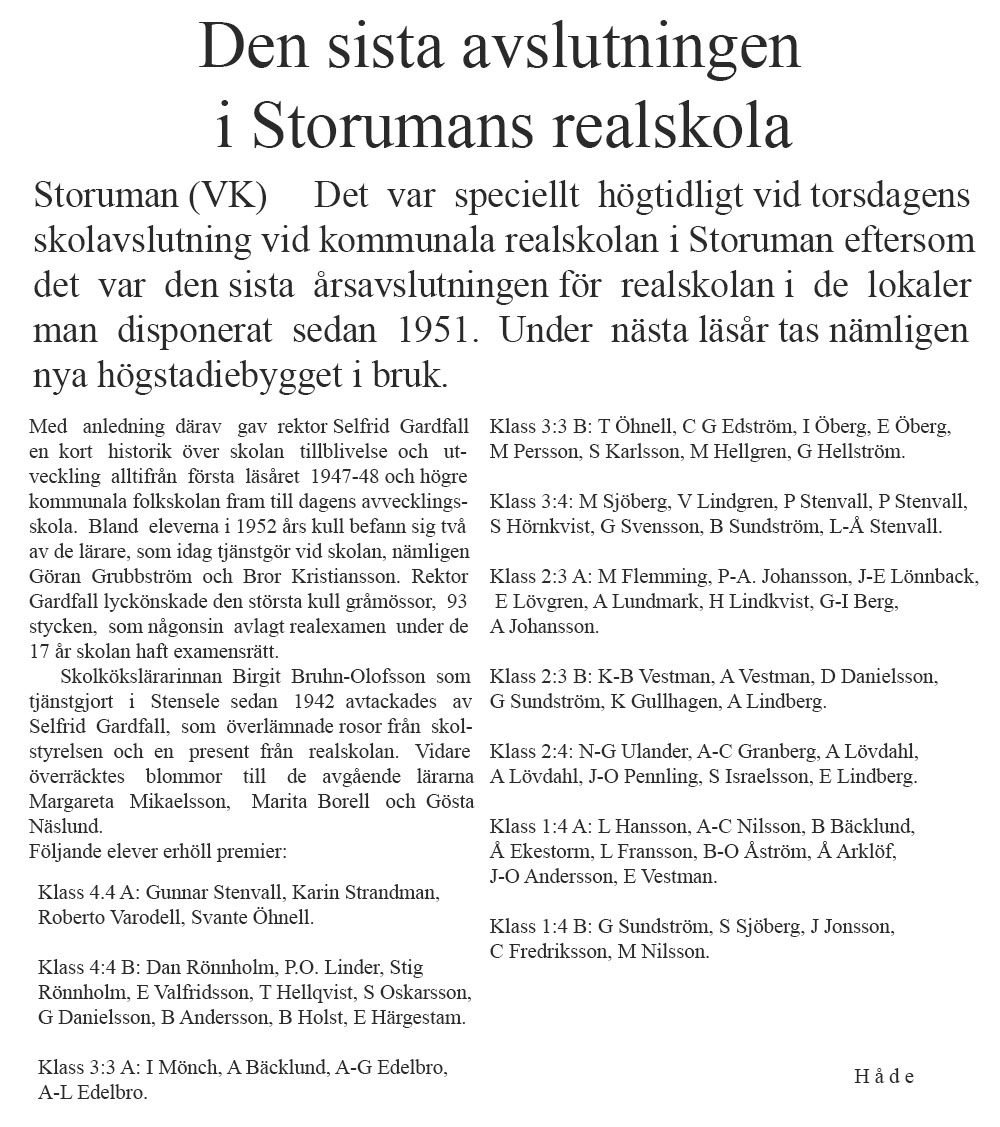 Den sista avslutningen i Storumans realskola

Storuman (VK) Det var speciellt högtidligt vid torsdagens skolavslutning vid kommunala realskolan i Storuman eftersom det var den sista årsavslutningen för realskolan i de lokaler man disponerat sedan 1951. Under nästa läsår tas nämligen nya högstadiebygget i bruk.

Med anledning därav gav rektor Selfrid Gardfall en kort historik över skolan tillblivelse och utveckling alltifrån första läsåret 1947-48 och högre kommunala folkskolan fram till dagens avvecklingsskola. Bland eleverna i 1952 års kull befann sig två av de lärare, som idag tjänstgör vid skolan, nämligen Göran Grubbström och Bror Kristiansson. Rektor Gardfall lyckönskade den största kull gråmössor, 93 stycken, som någonsin avlagt realexamen under de 17 år skolan haft examensrätt.

Skolkökslärarinnan Birgit Bruhn-Olofsson som tjänstgjort i Stensele sedan 1942 avtackades av Selfrid Gardfall, som överlämnade rosor från skolstyrelsen och en present från realskolan. Vidare överräcktes blommor till de avgående lärarna Margareta Mikaelsson, Marita Borell och Gösta Näslund.
Följande elever erhöll premier:

Klass 4.4 A: Gunnar Stenvall, Karin Strandman, Roberto Varodell, Svante Öhnell.

Klass 4:4 B: Dan Rönnholm, P.O. Linder, Stig Rönnholm, E Valfridsson, T Hellqvist, S Oskarsson, G Danielsson, B Andersson, B Holst, E Härgestam.

Klass 3:3 A: I Mönch, A Bäcklund, A-G Edelbro, A-L Edelbro.

Klass 3:3 B: T Öhnell, C G Edström, I Öberg, E Öberg, M Persson, S Karlsson, M Hellgren, G Hellström.

Klass 3:4: M Sjöberg, V Lindgren, P Stenvall, P Stenvall, S Hörnkvist, G Svensson, B Sundström, L-Å Stenvall.

Klass 2:3 A: M Flemming, P-A. Johansson, J-E Lönnback, E Lövgren, A Lundmark, H Lindkvist, G-I Berg, A Johansson.

Klass 2:3 B: K-B Vestman, A Vestman, D Danielsson, G Sundström, K Gullhagen, A Lindberg.

Klass 2:4: N-G Ulander, A-C Granberg, A Lövdahl, A Lövdahl, J-O Pennling, S Israelsson, E Lindberg.

Klass 1:4 A: L Hansson, A-C Nilsson, B Bäcklund, Å Ekestorm, L Fransson, B-O Åström, Å Arklöf, J-O Andersson, E Vestman.

Klass 1:4 B: G Sundström, S Sjöberg, J Jonsson, C Fredriksson, M Nilsson.

Håde